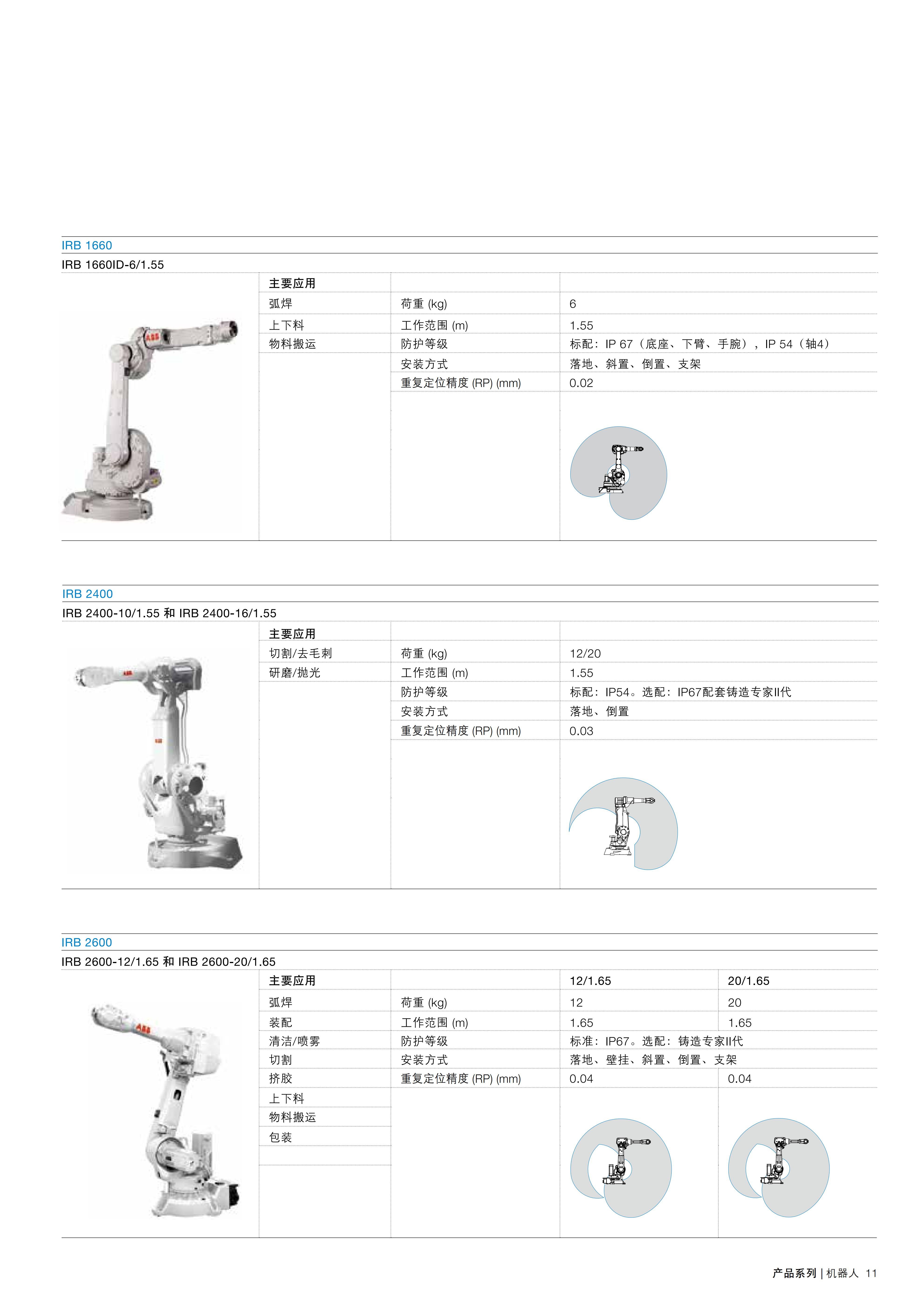 IRB 1660

IRB 1660ID-6/1.55

| 主要应用 | | |
|---|---|---|
| 弧焊 | 荷重 (kg) | 6 |
| 上下料 | 工作范围 (m) | 1.55 |
| 物料搬运 | 防护等级 | 标配：IP 67（底座、下臂、手腕），IP 54（轴4） |
| | 安装方式 | 落地、斜置、倒置、支架 |
| | 重复定位精度 (RP) (mm) | 0.02 |

IRB 2400

IRB 2400-10/1.55 和 IRB 2400-16/1.55

| 主要应用 | | |
|---|---|---|
| 切割/去毛刺 | 荷重 (kg) | 12/20 |
| 研磨/抛光 | 工作范围 (m) | 1.55 |
| | 防护等级 | 标配：IP54。选配：IP67配套铸造专家II代 |
| | 安装方式 | 落地、倒置 |
| | 重复定位精度 (RP) (mm) | 0.03 |

IRB 2600

IRB 2600-12/1.65 和 IRB 2600-20/1.65

| 主要应用 | | 12/1.65 | 20/1.65 |
|---|---|---|---|
| 弧焊 | 荷重 (kg) | 12 | 20 |
| 装配 | 工作范围 (m) | 1.65 | 1.65 |
| 清洁/喷雾 | 防护等级 | 标准：IP67。选配：铸造专家II代 | |
| 切割 | 安装方式 | 落地、壁挂、斜置、倒置、支架 | |
| 挤胶 | 重复定位精度 (RP) (mm) | 0.04 | 0.04 |
| 上下料 | | | |
| 物料搬运 | | | |
| 包装 | | | |

产品系列 | 机器人 11